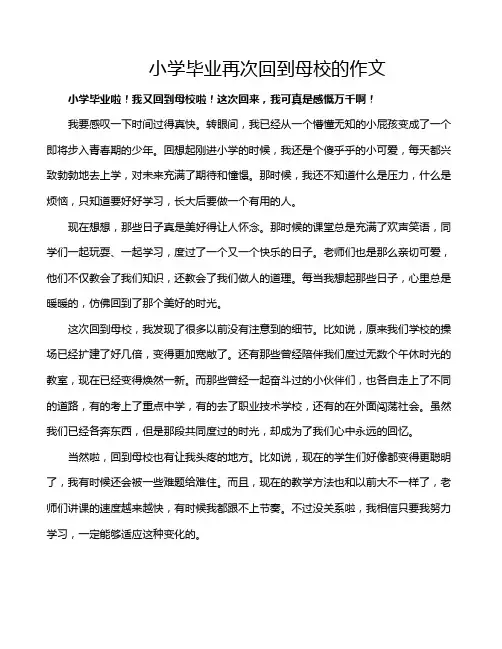 小学毕业再次回到母校的作文

小学毕业啦！我又回到母校啦！这次回来，我可真是感慨万千啊！

我要感叹一下时间过得真快。转眼间，我已经从一个懵懂无知的小屁孩变成了一个即将步入青春期的少年。回想起刚进小学的时候，我还是个傻乎乎的小可爱，每天都兴致勃勃地去上学，对未来充满了期待和憧憬。那时候，我还不知道什么是压力，什么是烦恼，只知道要好好学习，长大后要做一个有用的人。

现在想想，那些日子真是美好得让人怀念。那时候的课堂总是充满了欢声笑语，同学们一起玩耍、一起学习，度过了一个又一个快乐的日子。老师们也是那么亲切可爱，他们不仅教会了我们知识，还教会了我们做人的道理。每当我想起那些日子，心里总是暖暖的，仿佛回到了那个美好的时光。

这次回到母校，我发现了很多以前没有注意到的细节。比如说，原来我们学校的操场已经扩建了好几倍，变得更加宽敞了。还有那些曾经陪伴我们度过无数个午休时光的教室，现在已经变得焕然一新。而那些曾经一起奋斗过的小伙伴们，也各自走上了不同的道路，有的考上了重点中学，有的去了职业技术学校，还有的在外面闯荡社会。虽然我们已经各奔东西，但是那段共同度过的时光，却成为了我们心中永远的回忆。

当然啦，回到母校也有让我头疼的地方。比如说，现在的学生们好像都变得更聪明了，我有时候还会被一些难题给难住。而且，现在的教学方法也和以前大不一样了，老师们讲课的速度越来越快，有时候我都跟不上节奏。不过没关系啦，我相信只要我努力学习，一定能够适应这种变化的。